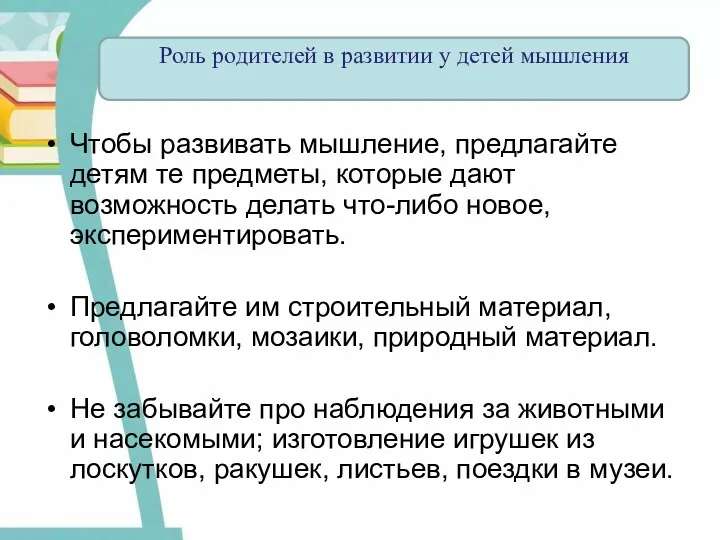 Роль родителей в развитии у детей мышления

• Чтобы развивать мышление, предлагайте детям те предметы, которые дают возможность делать что-либо новое, экспериментировать.

• Предлагайте им строительный материал, головоломки, мозаики, природный материал.

• Не забывайте про наблюдения за животными и насекомыми; изготовление игрушек из лоскутков, ракушек, листьев, поездки в музеи.